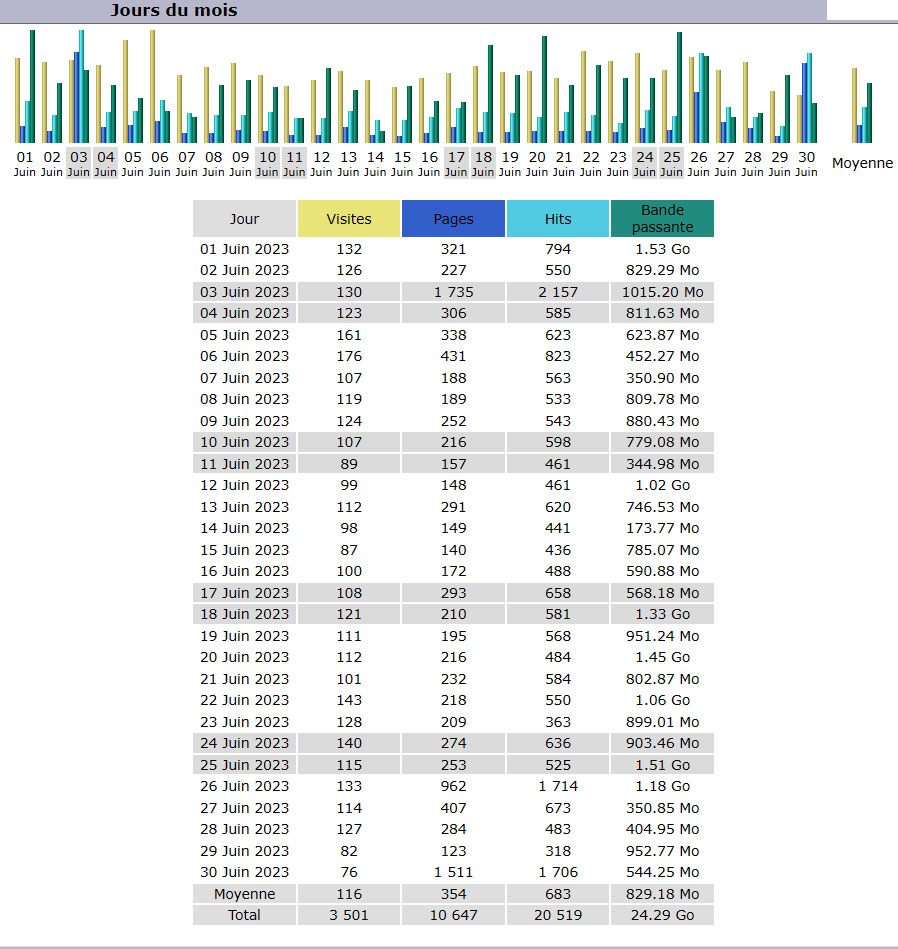 Jours du mois

01 Juin 02 Juin 03 Juin 04 Juin 05 Juin 06 Juin 07 Juin 08 Juin 09 Juin 10 Juin 11 Juin 12 Juin 13 Juin 14 Juin 15 Juin 16 Juin 17 Juin 18 Juin 19 Juin 20 Juin 21 Juin 22 Juin 23 Juin 24 Juin 25 Juin 26 Juin 27 Juin 28 Juin 29 Juin 30 Juin Moyenne

| Jour | Visites | Pages | Hits | Bande passante |
|---|---|---|---|---|
| 01 Juin 2023 | 132 | 321 | 794 | 1.53 Go |
| 02 Juin 2023 | 126 | 227 | 550 | 829.29 Mo |
| 03 Juin 2023 | 130 | 1 735 | 2 157 | 1015.20 Mo |
| 04 Juin 2023 | 123 | 306 | 585 | 811.63 Mo |
| 05 Juin 2023 | 161 | 338 | 623 | 623.87 Mo |
| 06 Juin 2023 | 176 | 431 | 823 | 452.27 Mo |
| 07 Juin 2023 | 107 | 188 | 563 | 350.90 Mo |
| 08 Juin 2023 | 119 | 189 | 533 | 809.78 Mo |
| 09 Juin 2023 | 124 | 252 | 543 | 880.43 Mo |
| 10 Juin 2023 | 107 | 216 | 598 | 779.08 Mo |
| 11 Juin 2023 | 89 | 157 | 461 | 344.98 Mo |
| 12 Juin 2023 | 99 | 148 | 461 | 1.02 Go |
| 13 Juin 2023 | 112 | 291 | 620 | 746.53 Mo |
| 14 Juin 2023 | 98 | 149 | 441 | 173.77 Mo |
| 15 Juin 2023 | 87 | 140 | 436 | 785.07 Mo |
| 16 Juin 2023 | 100 | 172 | 488 | 590.88 Mo |
| 17 Juin 2023 | 108 | 293 | 658 | 568.18 Mo |
| 18 Juin 2023 | 121 | 210 | 581 | 1.33 Go |
| 19 Juin 2023 | 111 | 195 | 568 | 951.24 Mo |
| 20 Juin 2023 | 112 | 216 | 484 | 1.45 Go |
| 21 Juin 2023 | 101 | 232 | 584 | 802.87 Mo |
| 22 Juin 2023 | 143 | 218 | 550 | 1.06 Go |
| 23 Juin 2023 | 128 | 209 | 363 | 899.01 Mo |
| 24 Juin 2023 | 140 | 274 | 636 | 903.46 Mo |
| 25 Juin 2023 | 115 | 253 | 525 | 1.51 Go |
| 26 Juin 2023 | 133 | 962 | 1 714 | 1.18 Go |
| 27 Juin 2023 | 114 | 407 | 673 | 350.85 Mo |
| 28 Juin 2023 | 127 | 284 | 483 | 404.95 Mo |
| 29 Juin 2023 | 82 | 123 | 318 | 952.77 Mo |
| 30 Juin 2023 | 76 | 1 511 | 1 706 | 544.25 Mo |
| Moyenne | 116 | 354 | 683 | 829.18 Mo |
| Total | 3 501 | 10 647 | 20 519 | 24.29 Go |